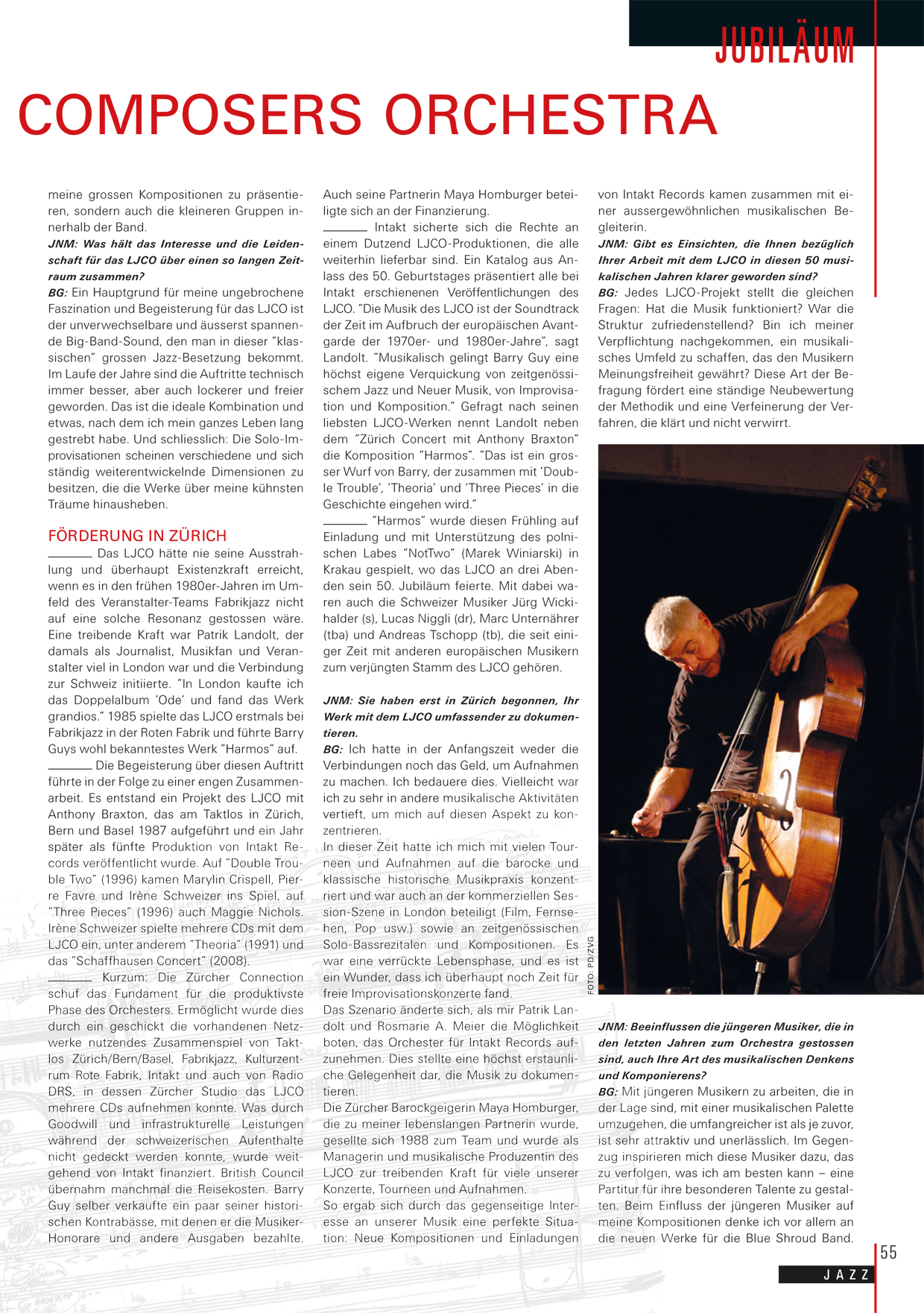 JUBILÄUM

COMPOSERS ORCHESTRA

meine grossen Kompositionen zu präsentieren, sondern auch die kleineren Gruppen innerhalb der Band.

JNM: Was hält das Interesse und die Leidenschaft für das LJCO über einen so langen Zeitraum zusammen?

BG: Ein Hauptgrund für meine ungebrochene Faszination und Begeisterung für das LJCO ist der unverwechselbare und äusserst spannende Big-Band-Sound, den man in dieser "klassischen" grossen Jazz-Besetzung bekommt. Im Laufe der Jahre sind die Auftritte technisch immer besser, aber auch lockerer und freier geworden. Das ist die ideale Kombination und etwas, nach dem ich mein ganzes Leben lang gestrebt habe. Und schliesslich: Die Solo-Improvisationen scheinen verschiedene und sich ständig weiterentwickelnde Dimensionen zu besitzen, die die Werke über meine kühnsten Träume hinausheben.

FÖRDERUNG IN ZÜRICH

Das LJCO hätte nie seine Ausstrahlung und überhaupt Existenzkraft erreicht, wenn es in den frühen 1980er-Jahren im Umfeld des Veranstalter-Teams Fabrikjazz nicht auf eine solche Resonanz gestossen wäre. Eine treibende Kraft war Patrik Landolt, der damals als Journalist, Musikfan und Veranstalter viel in London war und die Verbindung zur Schweiz initiierte. "In London kaufte ich das Doppelalbum 'Ode' und fand das Werk grandios." 1985 spielte das LJCO erstmals bei Fabrikjazz in der Roten Fabrik und führte Barry Guys wohl bekanntestes Werk "Harmos" auf.

Die Begeisterung über diesen Auftritt führte in der Folge zu einer engen Zusammenarbeit. Es entstand ein Projekt des LJCO mit Anthony Braxton, das am Taktlos in Zürich, Bern und Basel 1987 aufgeführt und ein Jahr später als fünfte Produktion von Intakt Records veröffentlicht wurde. Auf "Double Trouble Two" (1996) kamen Marylin Crispell, Pierre Favre und Irène Schweizer ins Spiel, auf "Three Pieces" (1996) auch Maggie Nichols. Irène Schweizer spielte mehrere CDs mit dem LJCO ein, unter anderem "Theoria" (1991) und das "Schaffhausen Concert" (2008).

Kurzum: Die Zürcher Connection schuf das Fundament für die produktivste Phase des Orchesters. Ermöglicht wurde dies durch ein geschickt die vorhandenen Netzwerke nutzendes Zusammenspiel von Taktlos Zürich/Bern/Basel, Fabrikjazz, Kulturzentrum Rote Fabrik, Intakt und auch von Radio DRS, in dessen Zürcher Studio das LJCO mehrere CDs aufnehmen konnte. Was durch Goodwill und infrastrukturelle Leistungen während der schweizerischen Aufenthalte nicht gedeckt werden konnte, wurde weitgehend von Intakt finanziert. British Council übernahm manchmal die Reisekosten. Barry Guy selber verkaufte ein paar seiner historischen Kontrabässe, mit denen er die Musiker-Honorare und andere Ausgaben bezahlte. Auch seine Partnerin Maya Homburger beteiligte sich an der Finanzierung.

Intakt sicherte sich die Rechte an einem Dutzend LJCO-Produktionen, die alle weiterhin lieferbar sind. Ein Katalog aus Anlass des 50. Geburtstages präsentiert alle bei Intakt erschienenen Veröffentlichungen des LJCO. "Die Musik des LJCO ist der Soundtrack der Zeit im Aufbruch der europäischen Avantgarde der 1970er- und 1980er-Jahre", sagt Landolt. "Musikalisch gelingt Barry Guy eine höchst eigene Verquickung von zeitgenössischem Jazz und Neuer Musik, von Improvisation und Komposition." Gefragt nach seinen liebsten LJCO-Werken nennt Landolt neben dem "Zürich Concert mit Anthony Braxton" die Komposition "Harmos". "Das ist ein grosser Wurf von Barry, der zusammen mit 'Double Trouble', 'Theoria' und 'Three Pieces' in die Geschichte eingehen wird."

"Harmos" wurde diesen Frühling auf Einladung und mit Unterstützung des polnischen Labes "NotTwo" (Marek Winiarski) in Krakau gespielt, wo das LJCO an drei Abenden sein 50. Jubiläum feierte. Mit dabei waren auch die Schweizer Musiker Jürg Wickihalder (s), Lucas Niggli (dr), Marc Unternährer (tba) und Andreas Tschopp (tb), die seit einiger Zeit mit anderen europäischen Musikern zum verjüngten Stamm des LJCO gehören.

JNM: Sie haben erst in Zürich begonnen, Ihr Werk mit dem LJCO umfassender zu dokumentieren.

BG: Ich hatte in der Anfangszeit weder die Verbindungen noch das Geld, um Aufnahmen zu machen. Ich bedauere dies. Vielleicht war ich zu sehr in andere musikalische Aktivitäten vertieft, um mich auf diesen Aspekt zu konzentrieren.
In dieser Zeit hatte ich mich mit vielen Tourneen und Aufnahmen auf die barocke und klassische historische Musikpraxis konzentriert und war auch an der kommerziellen Session-Szene in London beteiligt (Film, Fernsehen, Pop usw.) sowie an zeitgenössischen Solo-Bassrezitalen und Kompositionen. Es war eine verrückte Lebensphase, und es ist ein Wunder, dass ich überhaupt noch Zeit für freie Improvisationskonzerte fand.
Das Szenario änderte sich, als mir Patrik Landolt und Rosmarie A. Meier die Möglichkeit boten, das Orchester für Intakt Records aufzunehmen. Dies stellte eine höchst erstaunliche Gelegenheit dar, die Musik zu dokumentieren.
Die Zürcher Barockgeigerin Maya Homburger, die zu meiner lebenslangen Partnerin wurde, gesellte sich 1988 zum Team und wurde als Managerin und musikalische Produzentin des LJCO zur treibenden Kraft für viele unserer Konzerte, Tourneen und Aufnahmen.
So ergab sich durch das gegenseitige Interesse an unserer Musik eine perfekte Situation: Neue Kompositionen und Einladungen von Intakt Records kamen zusammen mit einer aussergewöhnlichen musikalischen Begleiterin.

JNM: Gibt es Einsichten, die Ihnen bezüglich Ihrer Arbeit mit dem LJCO in diesen 50 musikalischen Jahren klarer geworden sind?

BG: Jedes LJCO-Projekt stellt die gleichen Fragen: Hat die Musik funktioniert? War die Struktur zufriedenstellend? Bin ich meiner Verpflichtung nachgekommen, ein musikalisches Umfeld zu schaffen, das den Musikern Meinungsfreiheit gewährt? Diese Art der Befragung fördert eine ständige Neubewertung der Methodik und eine Verfeinerung der Verfahren, die klärt und nicht verwirrt.

FOTO: PD/ZVG

JNM: Beeinflussen die jüngeren Musiker, die in den letzten Jahren zum Orchestra gestossen sind, auch Ihre Art des musikalischen Denkens und Komponierens?

BG: Mit jüngeren Musikern zu arbeiten, die in der Lage sind, mit einer musikalischen Palette umzugehen, die umfangreicher ist als je zuvor, ist sehr attraktiv und unerlässlich. Im Gegenzug inspirieren mich diese Musiker dazu, das zu verfolgen, was ich am besten kann – eine Partitur für ihre besonderen Talente zu gestalten. Beim Einfluss der jüngeren Musiker auf meine Kompositionen denke ich vor allem an die neuen Werke für die Blue Shroud Band.

55

JAZZ